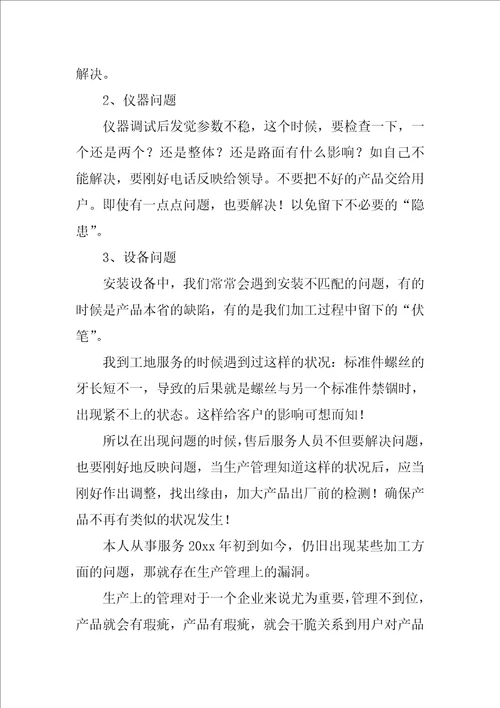 解决。

2、仪器问题

仪器调试后发觉参数不稳，这个时候，要检查一下，一个还是两个？还是整体？还是路面有什么影响？如自己不能解决，要刚好电话反映给领导。不要把不好的产品交给用户。即使有一点点问题，也要解决！以免留下不必要的“隐患”。

3、设备问题

安装设备中，我们常常会遇到安装不匹配的问题，有的时候是产品本省的缺陷，有的是我们加工过程中留下的“伏笔”。

我到工地服务的时候遇到过这样的状况：标准件螺丝的牙长短不一，导致的后果就是螺丝与另一个标准件禁锢时，出现紧不上的状态。这样给客户的影响可想而知！

所以在出现问题的时候，售后服务人员不但要解决问题，也要刚好地反映问题，当生产管理知道这样的状况后，应当刚好作出调整，找出缘由，加大产品出厂前的检测！确保产品不再有类似的状况发生！

本人从事服务 20xx 年初到如今，仍旧出现某些加工方面的问题，那就存在生产管理上的漏洞。

生产上的管理对于一个企业来说尤为重要，管理不到位，产品就会有瑕疵，产品有瑕疵，就会干脆关系到用户对产品